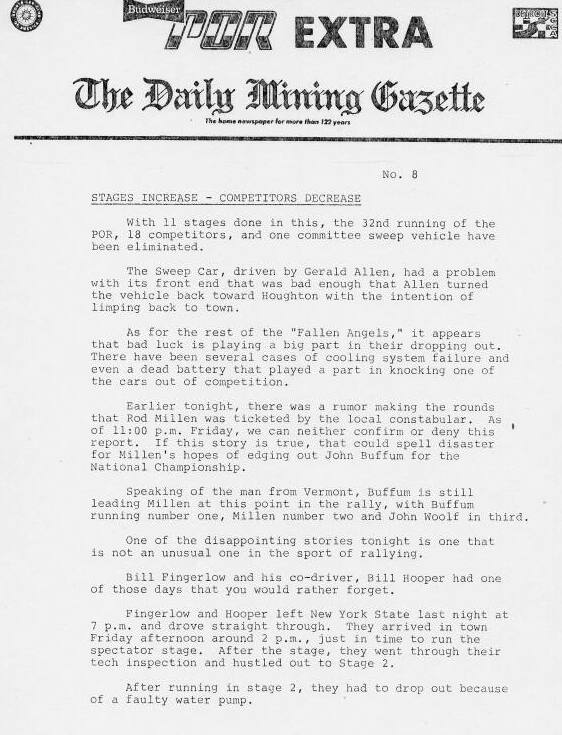 Budweiser POR EXTRA

The Daily Mining Gazette

The home newspaper for more than 122 years

No. 8

STAGES INCREASE - COMPETITORS DECREASE

With 11 stages done in this, the 32nd running of the POR, 18 competitors, and one committee sweep vehicle have been eliminated.

The Sweep Car, driven by Gerald Allen, had a problem with its front end that was bad enough that Allen turned the vehicle back toward Houghton with the intention of limping back to town.

As for the rest of the "Fallen Angels," it appears that bad luck is playing a big part in their dropping out. There have been several cases of cooling system failure and even a dead battery that played a part in knocking one of the cars out of competition.

Earlier tonight, there was a rumor making the rounds that Rod Millen was ticketed by the local constabular. As of 11:00 p.m. Friday, we can neither confirm or deny this report. If this story is true, that could spell disaster for Millen's hopes of edging out John Buffum for the National Championship.

Speaking of the man from Vermont, Buffum is still leading Millen at this point in the rally, with Buffum running number one, Millen number two and John Woolf in third.

One of the disappointing stories tonight is one that is not an unusual one in the sport of rallying.

Bill Fingerlow and his co-driver, Bill Hooper had one of those days that you would rather forget.

Fingerlow and Hooper left New York State last night at 7 p.m. and drove straight through. They arrived in town Friday afternoon around 2 p.m., just in time to run the spectator stage. After the stage, they went through their tech inspection and hustled out to Stage 2.

After running in stage 2, they had to drop out because of a faulty water pump.